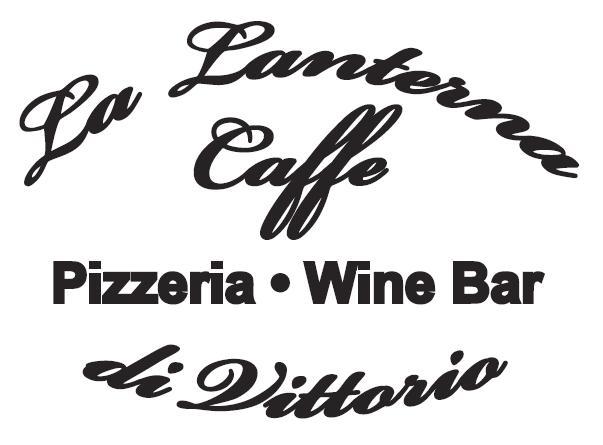 La Lanterna
Caffe
Pizzeria • Wine Bar
di Vittorio